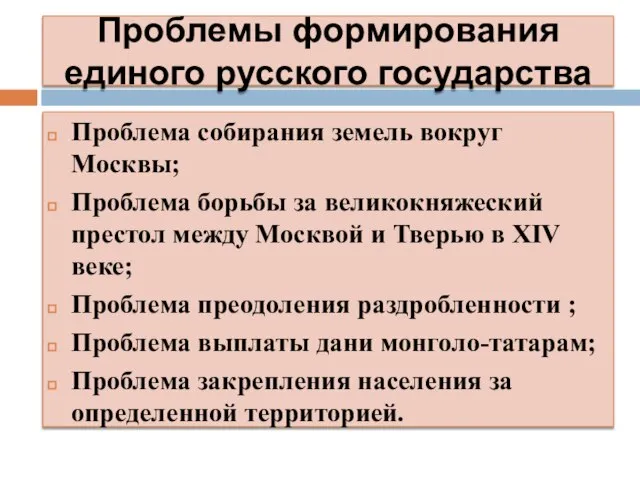 Проблемы формирования единого русского государства

Проблема собирания земель вокруг Москвы;

Проблема борьбы за великокняжеский престол между Москвой и Тверью в XIV веке;

Проблема преодоления раздробленности ;

Проблема выплаты дани монголо-татарам;

Проблема закрепления населения за определенной территорией.